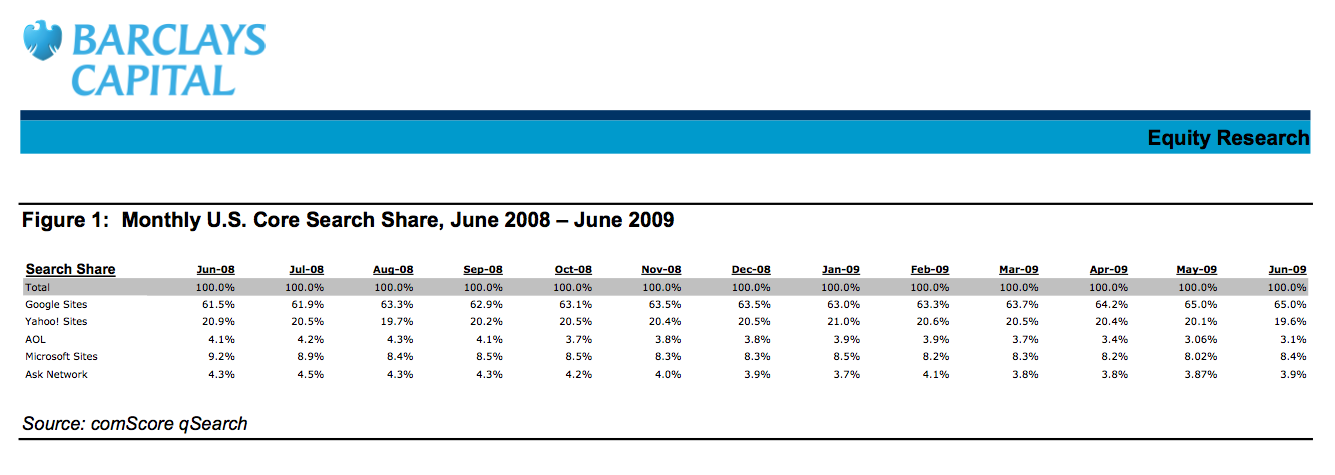 BARCLAYS CAPITAL

Equity Research

Figure 1: Monthly U.S. Core Search Share, June 2008 – June 2009

| Search Share | Jun-08 | Jul-08 | Aug-08 | Sep-08 | Oct-08 | Nov-08 | Dec-08 | Jan-09 | Feb-09 | Mar-09 | Apr-09 | May-09 | Jun-09 |
|---|---|---|---|---|---|---|---|---|---|---|---|---|---|
| Total | 100.0% | 100.0% | 100.0% | 100.0% | 100.0% | 100.0% | 100.0% | 100.0% | 100.0% | 100.0% | 100.0% | 100.0% | 100.0% |
| Google Sites | 61.5% | 61.9% | 63.3% | 62.9% | 63.1% | 63.5% | 63.5% | 63.0% | 63.3% | 63.7% | 64.2% | 65.0% | 65.0% |
| Yahoo! Sites | 20.9% | 20.5% | 19.7% | 20.2% | 20.5% | 20.4% | 20.5% | 21.0% | 20.6% | 20.5% | 20.4% | 20.1% | 19.6% |
| AOL | 4.1% | 4.2% | 4.3% | 4.1% | 3.7% | 3.8% | 3.8% | 3.9% | 3.9% | 3.7% | 3.4% | 3.06% | 3.1% |
| Microsoft Sites | 9.2% | 8.9% | 8.4% | 8.5% | 8.5% | 8.3% | 8.3% | 8.5% | 8.2% | 8.3% | 8.2% | 8.02% | 8.4% |
| Ask Network | 4.3% | 4.5% | 4.3% | 4.3% | 4.2% | 4.0% | 3.9% | 3.7% | 4.1% | 3.8% | 3.8% | 3.87% | 3.9% |

Source: comScore qSearch